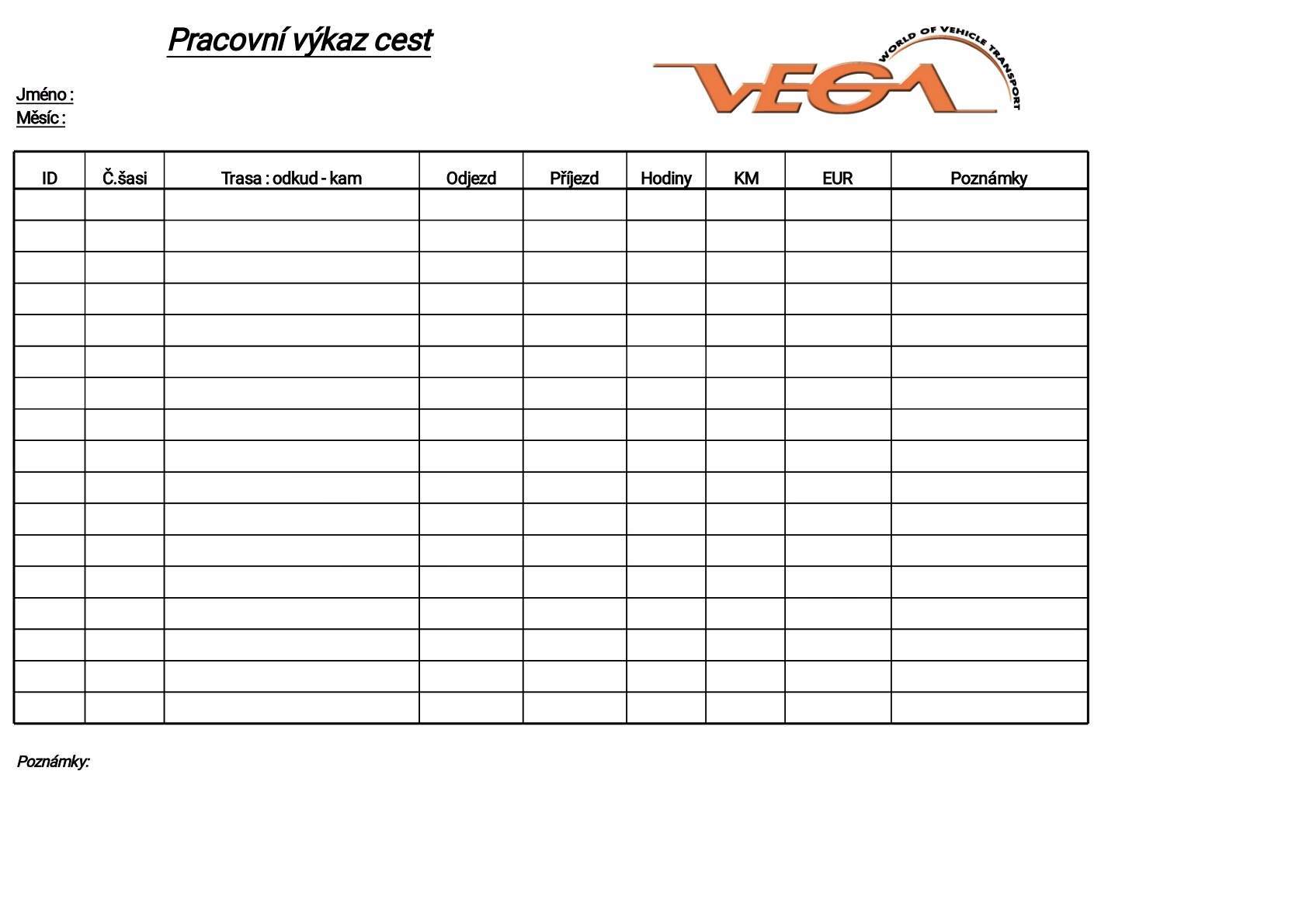 Pracovní výkaz cest

VEGA
WORLD OF VEHICLE TRANSPORT

Jméno :
Měsíc :

| ID | Č.šasi | Trasa : odkud - kam | Odjezd | Příjezd | Hodiny | KM | EUR | Poznámky |
|---|---|---|---|---|---|---|---|---|
| | | | | | | | | |
| | | | | | | | | |
| | | | | | | | | |
| | | | | | | | | |
| | | | | | | | | |
| | | | | | | | | |
| | | | | | | | | |
| | | | | | | | | |
| | | | | | | | | |
| | | | | | | | | |
| | | | | | | | | |
| | | | | | | | | |
| | | | | | | | | |
| | | | | | | | | |
| | | | | | | | | |
| | | | | | | | | |
| | | | | | | | | |

Poznámky: